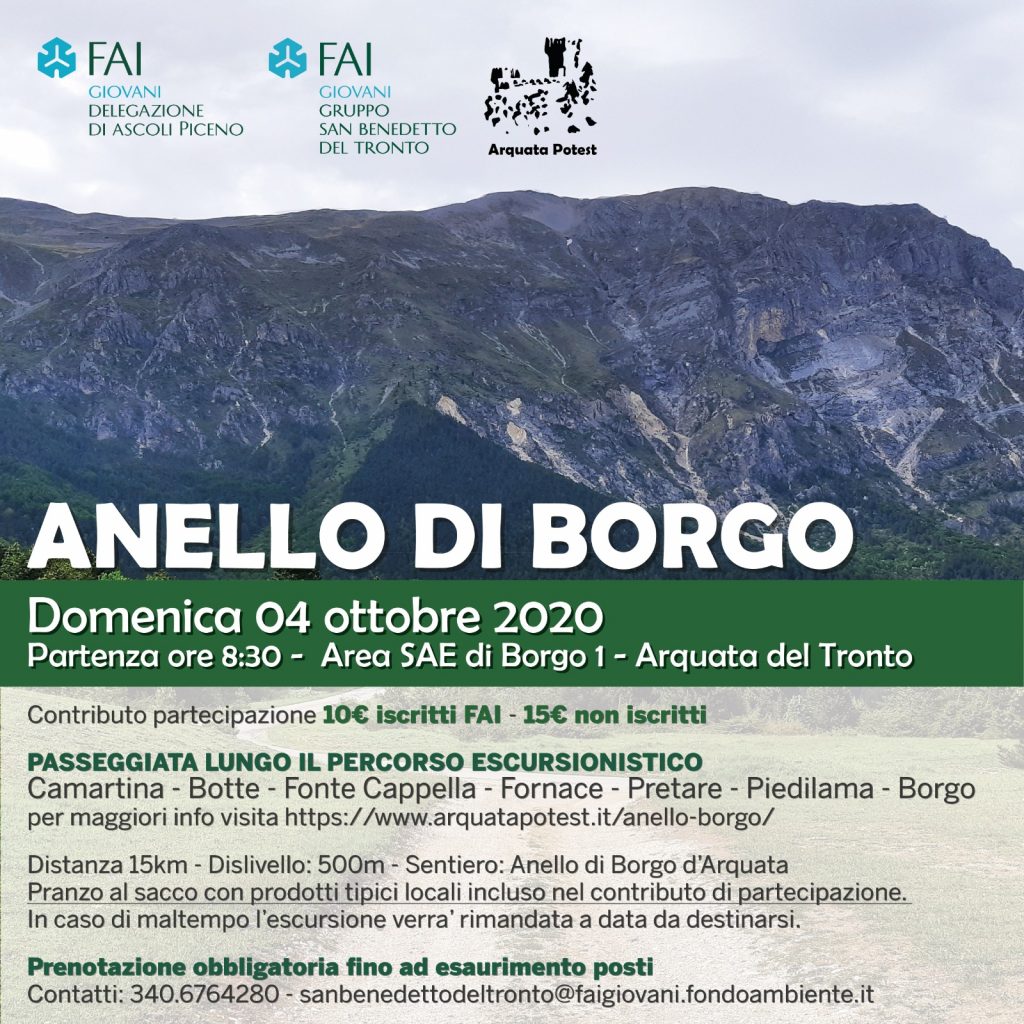 FAI
GIOVANI
DELEGAZIONE
DI ASCOLI PICENO

FAI
GIOVANI
GRUPPO
SAN BENEDETTO
DEL TRONTO

Arquata Potest

ANELLO DI BORGO

Domenica 04 ottobre 2020
Partenza ore 8:30 - Area SAE di Borgo 1 - Arquata del Tronto

Contributo partecipazione 10€ iscritti FAI - 15€ non iscritti

PASSEGGIATA LUNGO IL PERCORSO ESCURSIONISTICO
Camartina - Botte - Fonte Cappella - Fornace - Pretare - Piedilama - Borgo
per maggiori info visita https://www.arquatapotest.it/anello-borgo/

Distanza 15km - Dislivello: 500m - Sentiero: Anello di Borgo d'Arquata
Pranzo al sacco con prodotti tipici locali incluso nel contributo di partecipazione.
In caso di maltempo l'escursione verra' rimandata a data da destinarsi.

Prenotazione obbligatoria fino ad esaurimento posti
Contatti: 340.6764280 - sanbenedettodeltronto@faigiovani.fondoambiente.it